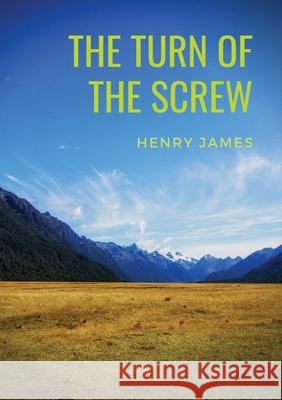 THE TURN OF THE SCREW

HENRY JAMES

Kraina Książek